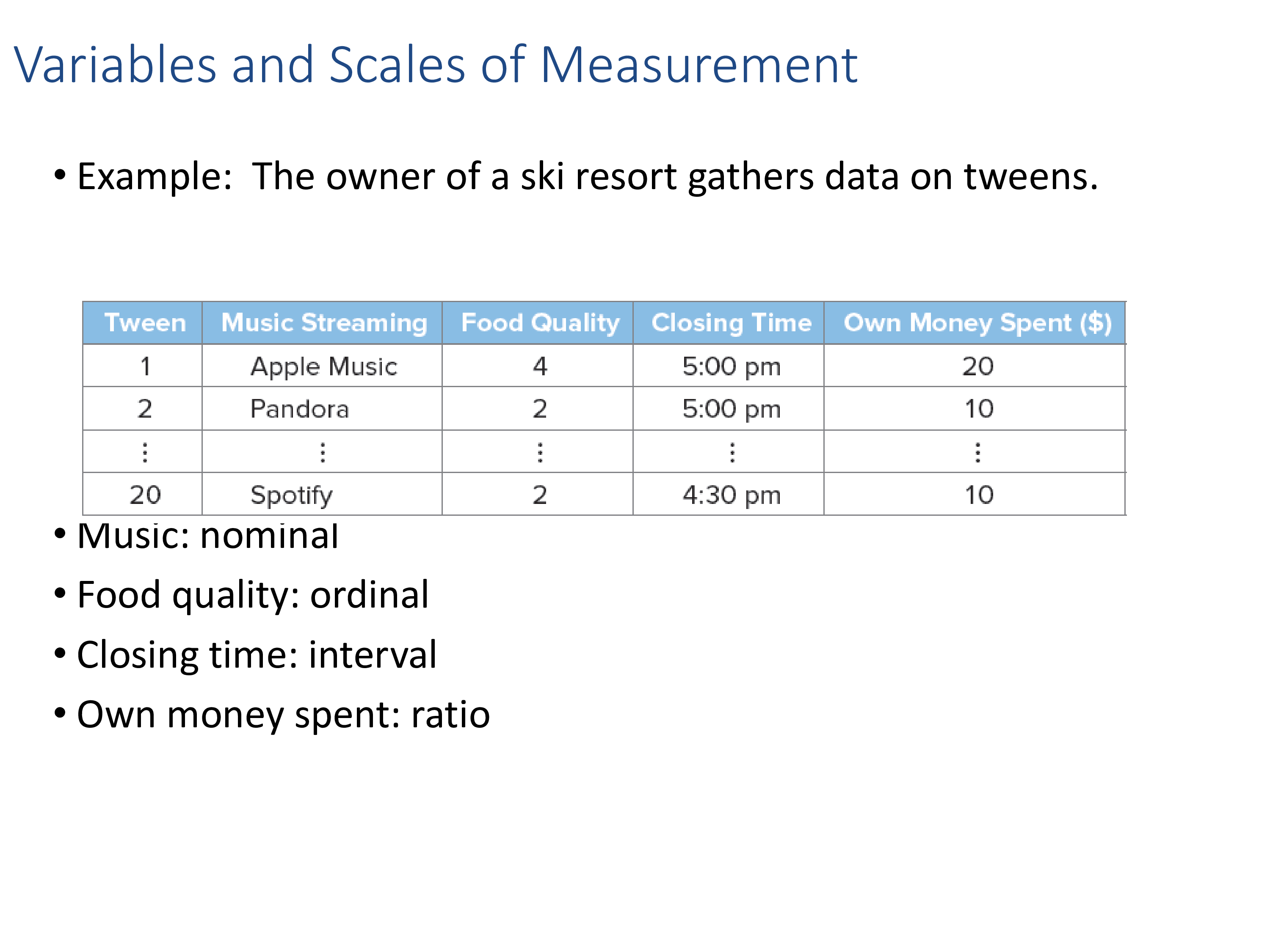 Variables and Scales of Measurement

• Example:  The owner of a ski resort gathers data on tweens.

| Tween | Music Streaming | Food Quality | Closing Time | Own Money Spent ($) |
|---|---|---|---|---|
| 1 | Apple Music | 4 | 5:00 pm | 20 |
| 2 | Pandora | 2 | 5:00 pm | 10 |
| ⋮ | ⋮ | ⋮ | ⋮ | ⋮ |
| 20 | Spotify | 2 | 4:30 pm | 10 |

• Music: nominal
• Food quality: ordinal
• Closing time: interval
• Own money spent: ratio